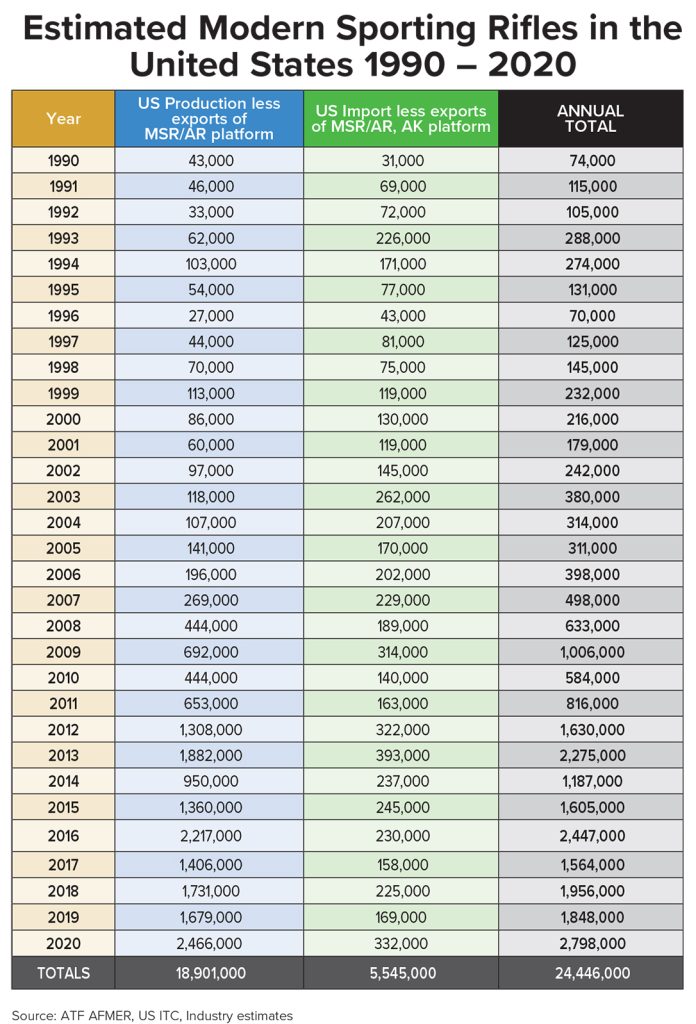 Estimated Modern Sporting Rifles in the United States 1990 – 2020

| Year | US Production less exports of MSR/AR platform | US Import less exports of MSR/AR, AK platform | ANNUAL TOTAL |
|---|---|---|---|
| 1990 | 43,000 | 31,000 | 74,000 |
| 1991 | 46,000 | 69,000 | 115,000 |
| 1992 | 33,000 | 72,000 | 105,000 |
| 1993 | 62,000 | 226,000 | 288,000 |
| 1994 | 103,000 | 171,000 | 274,000 |
| 1995 | 54,000 | 77,000 | 131,000 |
| 1996 | 27,000 | 43,000 | 70,000 |
| 1997 | 44,000 | 81,000 | 125,000 |
| 1998 | 70,000 | 75,000 | 145,000 |
| 1999 | 113,000 | 119,000 | 232,000 |
| 2000 | 86,000 | 130,000 | 216,000 |
| 2001 | 60,000 | 119,000 | 179,000 |
| 2002 | 97,000 | 145,000 | 242,000 |
| 2003 | 118,000 | 262,000 | 380,000 |
| 2004 | 107,000 | 207,000 | 314,000 |
| 2005 | 141,000 | 170,000 | 311,000 |
| 2006 | 196,000 | 202,000 | 398,000 |
| 2007 | 269,000 | 229,000 | 498,000 |
| 2008 | 444,000 | 189,000 | 633,000 |
| 2009 | 692,000 | 314,000 | 1,006,000 |
| 2010 | 444,000 | 140,000 | 584,000 |
| 2011 | 653,000 | 163,000 | 816,000 |
| 2012 | 1,308,000 | 322,000 | 1,630,000 |
| 2013 | 1,882,000 | 393,000 | 2,275,000 |
| 2014 | 950,000 | 237,000 | 1,187,000 |
| 2015 | 1,360,000 | 245,000 | 1,605,000 |
| 2016 | 2,217,000 | 230,000 | 2,447,000 |
| 2017 | 1,406,000 | 158,000 | 1,564,000 |
| 2018 | 1,731,000 | 225,000 | 1,956,000 |
| 2019 | 1,679,000 | 169,000 | 1,848,000 |
| 2020 | 2,466,000 | 332,000 | 2,798,000 |
| TOTALS | 18,901,000 | 5,545,000 | 24,446,000 |

Source: ATF AFMER, US ITC, Industry estimates